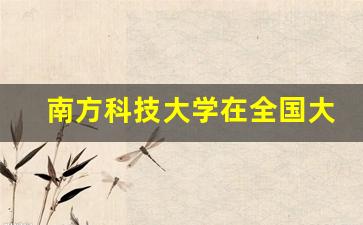 南方科技大学在全国大